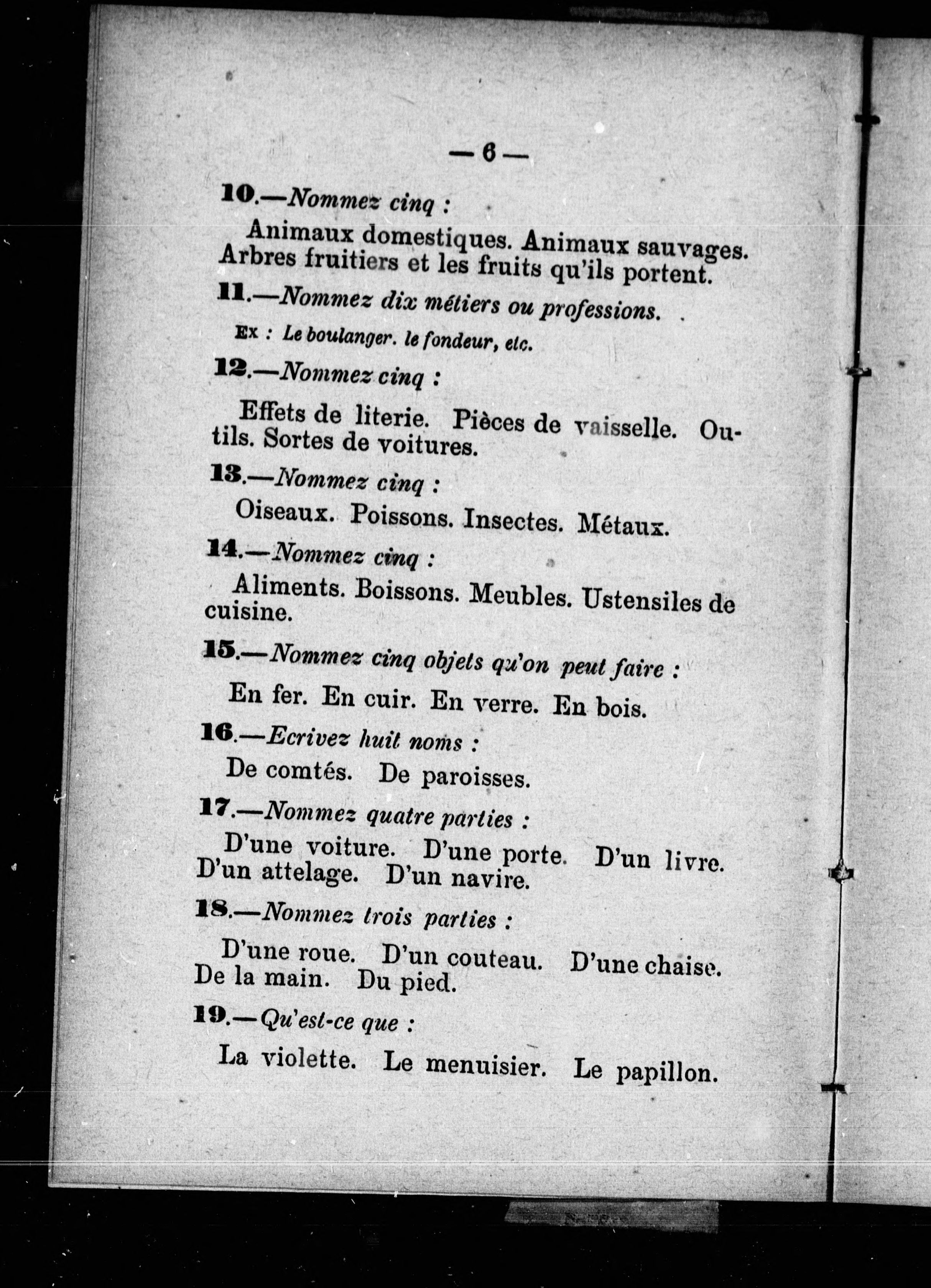 — 6 —

10.—Nommez cinq :

Animaux domestiques. Animaux sauvages. Arbres fruitiers et les fruits qu'ils portent.

11.—Nommez dix métiers ou professions.

Ex : Le boulanger. le fondeur, etc.

12.—Nommez cinq :

Effets de literie. Pièces de vaisselle. Outils. Sortes de voitures.

13.—Nommez cinq :

Oiseaux. Poissons. Insectes. Métaux.

14.—Nommez cinq :

Aliments. Boissons. Meubles. Ustensiles de cuisine.

15.—Nommez cinq objets qu'on peut faire :

En fer. En cuir. En verre. En bois.

16.—Ecrivez huit noms :

De comtés. De paroisses.

17.—Nommez quatre parties :

D'une voiture. D'une porte. D'un livre. D'un attelage. D'un navire.

18.—Nommez trois parties :

D'une roue. D'un couteau. D'une chaise. De la main. Du pied.

19.—Qu'est-ce que :

La violette. Le menuisier. Le papillon.